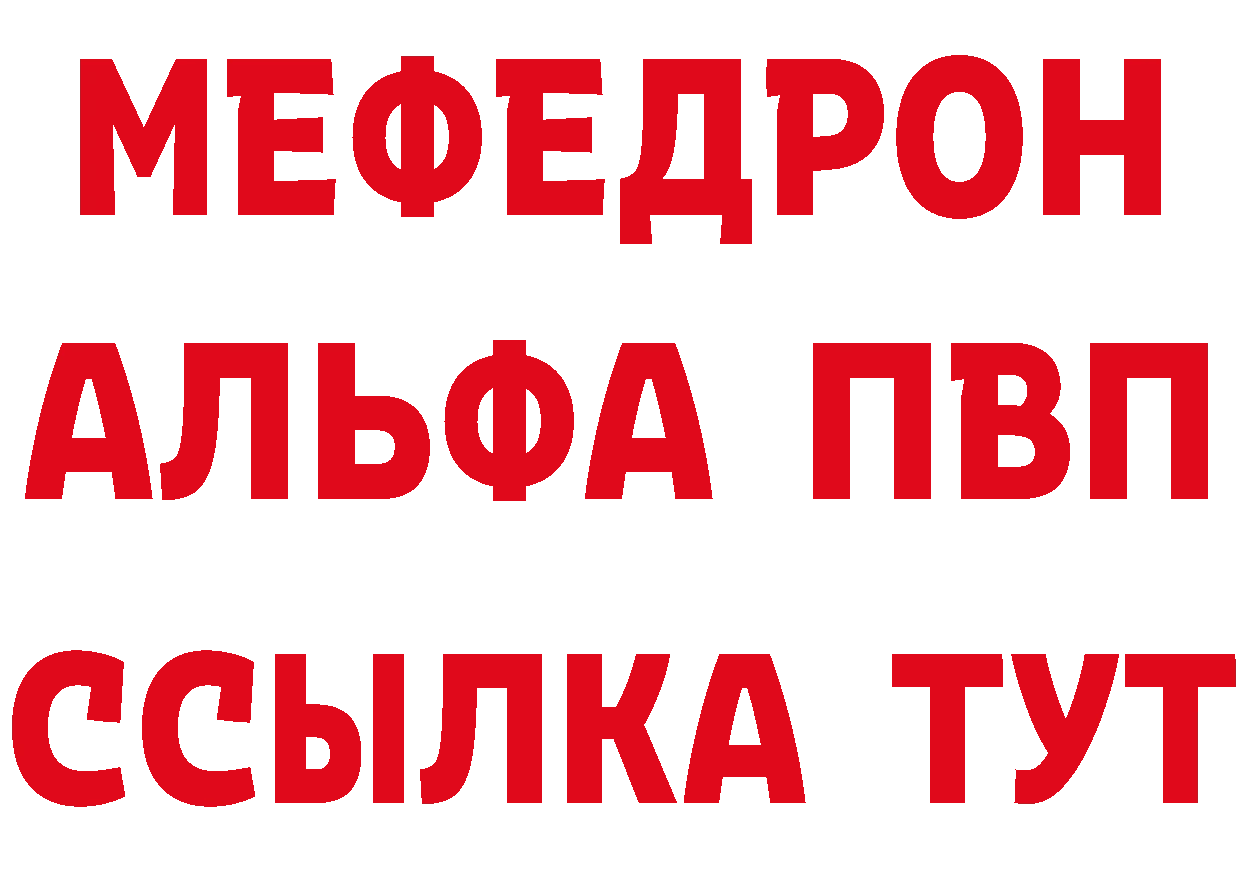 МЕФЕДРОН
АЛЬФА ПВП
ССЫЛКА ТУТ